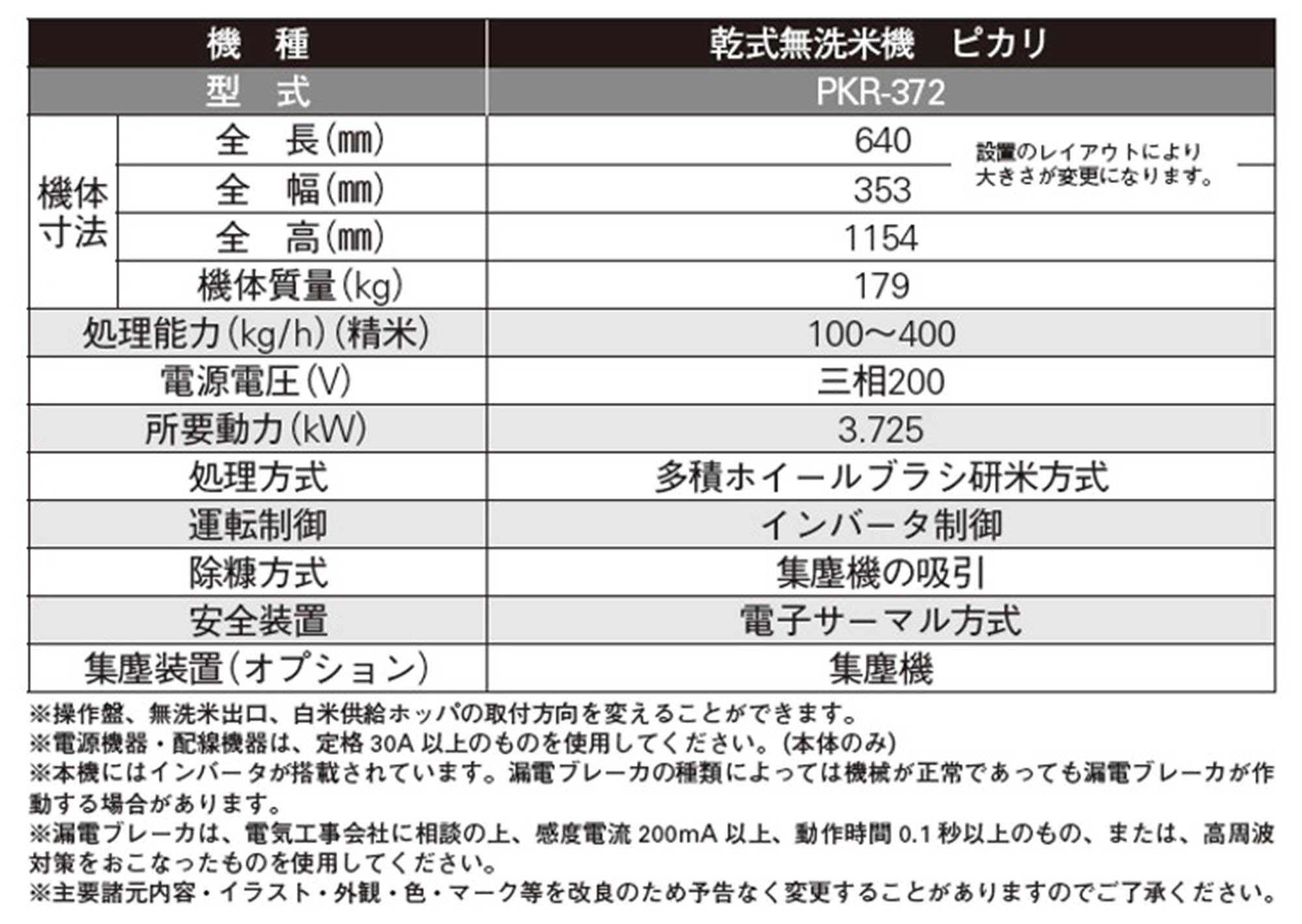 | 機　種 | | 乾式無洗米機　ピカリ |
|---|---|---|
| 型　式 | | PKR-372 |
| 機体寸法 | 全　長(mm) | 640　設置のレイアウトにより大きさが変更になります。 |
| | 全　幅(mm) | 353 |
| | 全　高(mm) | 1154 |
| | 機体質量(kg) | 179 |
| 処理能力(kg/h)(精米) | | 100～400 |
| 電源電圧(V) | | 三相200 |
| 所要動力(kW) | | 3.725 |
| 処理方式 | | 多積ホイールブラシ研米方式 |
| 運転制御 | | インバータ制御 |
| 除糠方式 | | 集塵機の吸引 |
| 安全装置 | | 電子サーマル方式 |
| 集塵装置(オプション) | | 集塵機 |

※操作盤、無洗米出口、白米供給ホッパの取付方向を変えることができます。
※電源機器・配線機器は、定格 30A 以上のものを使用してください。(本体のみ)
※本機にはインバータが搭載されています。漏電ブレーカの種類によっては機械が正常であっても漏電ブレーカが作動する場合があります。
※漏電ブレーカは、電気工事会社に相談の上、感度電流 200mA 以上、動作時間 0.1 秒以上のもの、または、高周波対策をおこなったものを使用してください。
※主要諸元内容・イラスト・外観・色・マーク等を改良のため予告なく変更することがありますのでご了承ください。